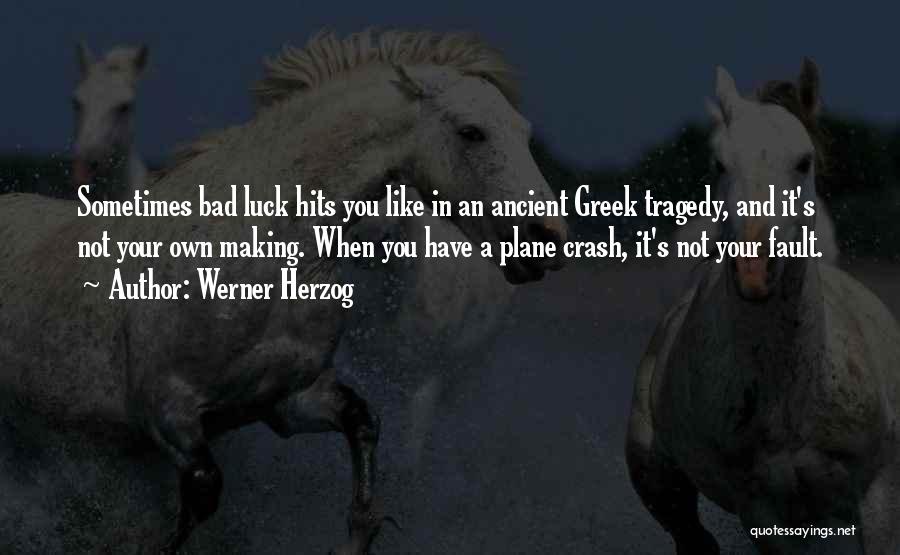 Sometimes bad luck hits you like in an ancient Greek tragedy, and it's not your own making. When you have a plane crash, it's not your fault.
~ Author: Werner Herzog

quotessayings.net